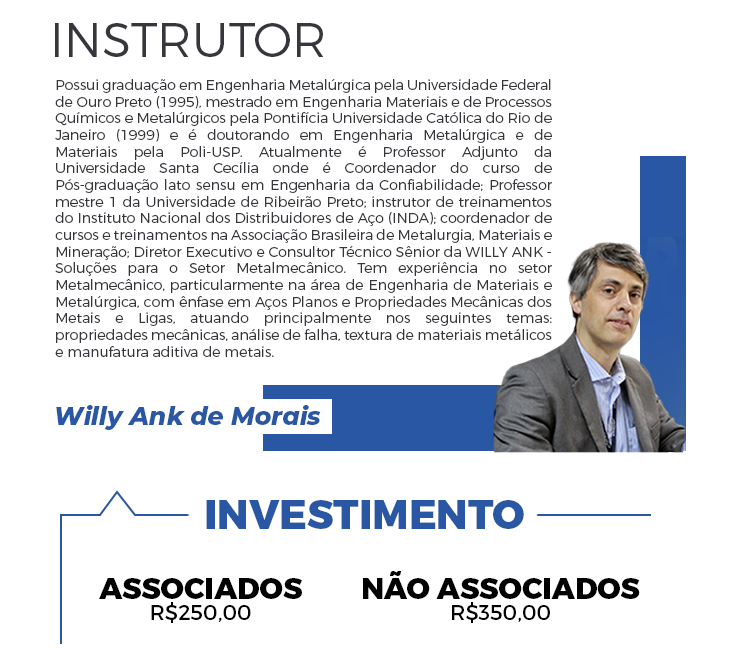 INSTRUTOR

Possui graduação em Engenharia Metalúrgica pela Universidade Federal de Ouro Preto (1995), mestrado em Engenharia Materiais e de Processos Químicos e Metalúrgicos pela Pontifícia Universidade Católica do Rio de Janeiro (1999) e é doutorando em Engenharia Metalúrgica e de Materiais pela Poli-USP. Atualmente é Professor Adjunto da Universidade Santa Cecília onde é Coordenador do curso de Pós-graduação lato sensu em Engenharia da Confiabilidade; Professor mestre 1 da Universidade de Ribeirão Preto; instrutor de treinamentos do Instituto Nacional dos Distribuidores de Aço (INDA); coordenador de cursos e treinamentos na Associação Brasileira de Metalurgia, Materiais e Mineração; Diretor Executivo e Consultor Técnico Sênior da WILLY ANK - Soluções para o Setor Metalmecânico. Tem experiência no setor Metalmecânico, particularmente na área de Engenharia de Materiais e Metalúrgica, com ênfase em Aços Planos e Propriedades Mecânicas dos Metais e Ligas, atuando principalmente nos seguintes temas: propriedades mecânicas, análise de falha, textura de materiais metálicos e manufatura aditiva de metais.

Willy Ank de Morais

INVESTIMENTO

ASSOCIADOS
R$250,00

NÃO ASSOCIADOS
R$350,00